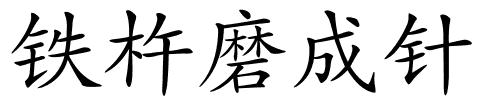 铁杵磨成针